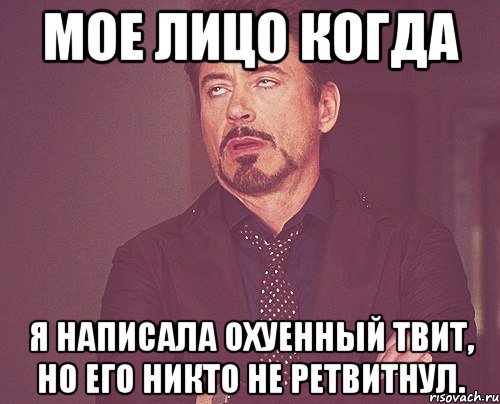 МОЕ ЛИЦО КОГДА

Я НАПИСАЛА ОХУЕННЫЙ ТВИТ, НО ЕГО НИКТО НЕ РЕТВИТНУЛ.

risovach.ru